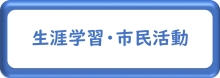 生涯学習・市民活動